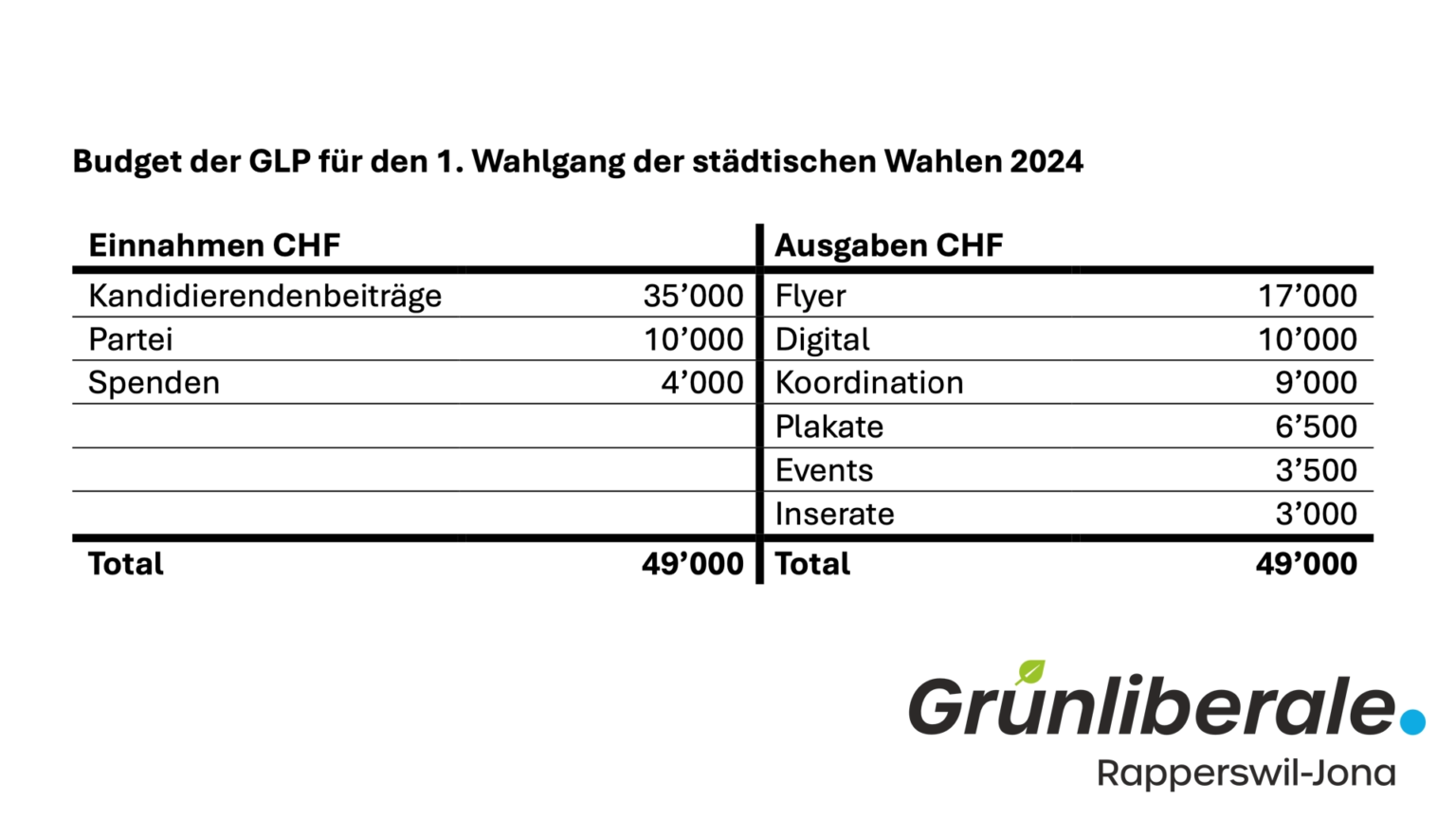 Budget der GLP für den 1. Wahlgang der städtischen Wahlen 2024

| Einnahmen CHF | | Ausgaben CHF | |
|---|---|---|---|
| Kandidierendenbeiträge | 35'000 | Flyer | 17'000 |
| Partei | 10'000 | Digital | 10'000 |
| Spenden | 4'000 | Koordination | 9'000 |
| | | Plakate | 6'500 |
| | | Events | 3'500 |
| | | Inserate | 3'000 |
| Total | 49'000 | Total | 49'000 |

Grünliberale.
Rapperswil-Jona